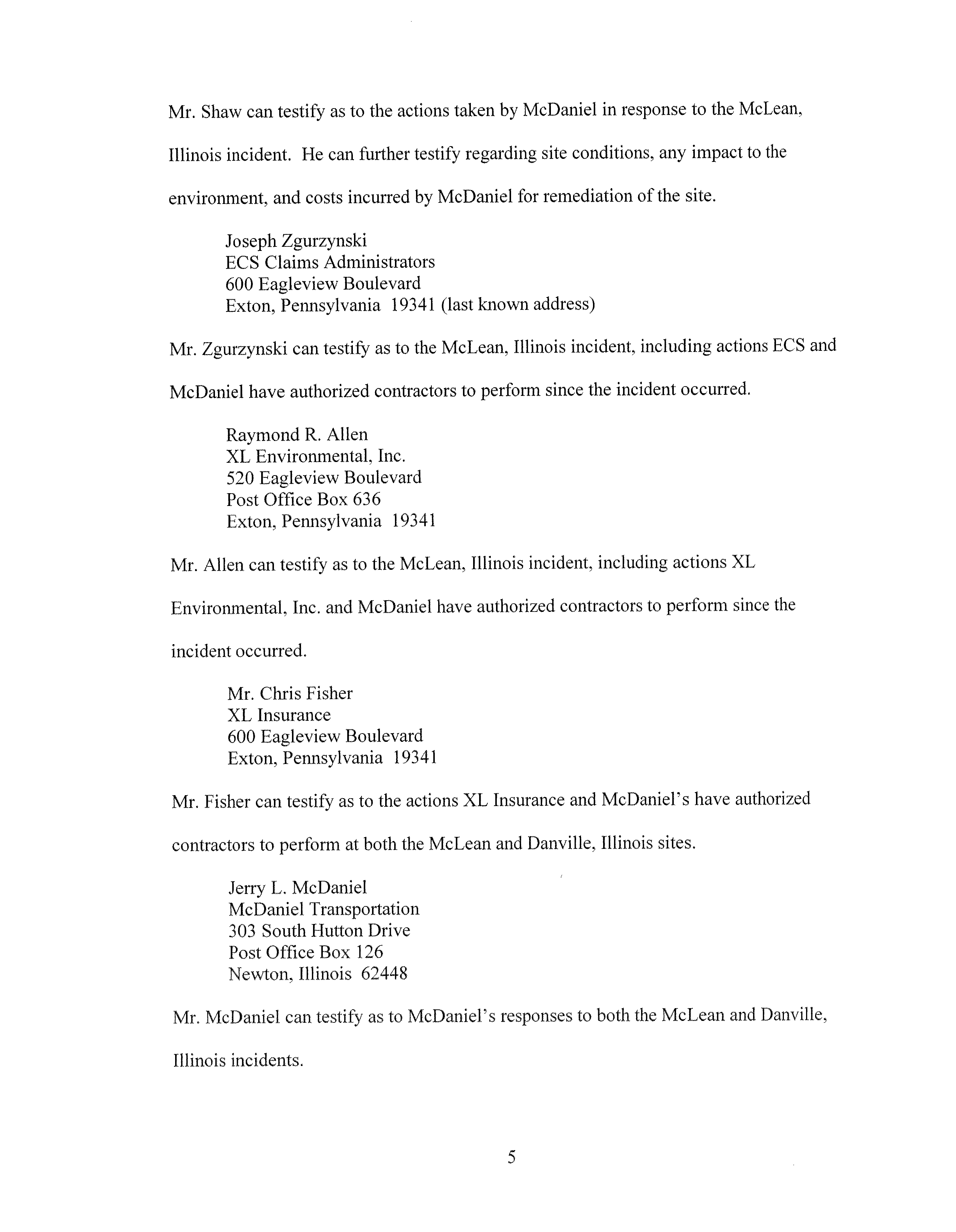 Mr. Shaw can testify as to the actions taken by McDaniel in response to the McLean, Illinois incident. He can further testify regarding site conditions, any impact to the environment, and costs incurred by McDaniel for remediation of the site.

Joseph Zgurzynski
ECS Claims Administrators
600 Eagleview Boulevard
Exton, Pennsylvania 19341 (last known address)

Mr. Zgurzynski can testify as to the McLean, Illinois incident, including actions ECS and McDaniel have authorized contractors to perform since the incident occurred.

Raymond R. Allen
XL Environmental, Inc.
520 Eagleview Boulevard
Post Office Box 636
Exton, Pennsylvania 19341

Mr. Allen can testify as to the McLean, Illinois incident, including actions XL Environmental, Inc. and McDaniel have authorized contractors to perform since the incident occurred.

Mr. Chris Fisher
XL Insurance
600 Eagleview Boulevard
Exton, Pennsylvania 19341

Mr. Fisher can testify as to the actions XL Insurance and McDaniel's have authorized contractors to perform at both the McLean and Danville, Illinois sites.

Jerry L. McDaniel
McDaniel Transportation
303 South Hutton Drive
Post Office Box 126
Newton, Illinois 62448

Mr. McDaniel can testify as to McDaniel's responses to both the McLean and Danville, Illinois incidents.

5